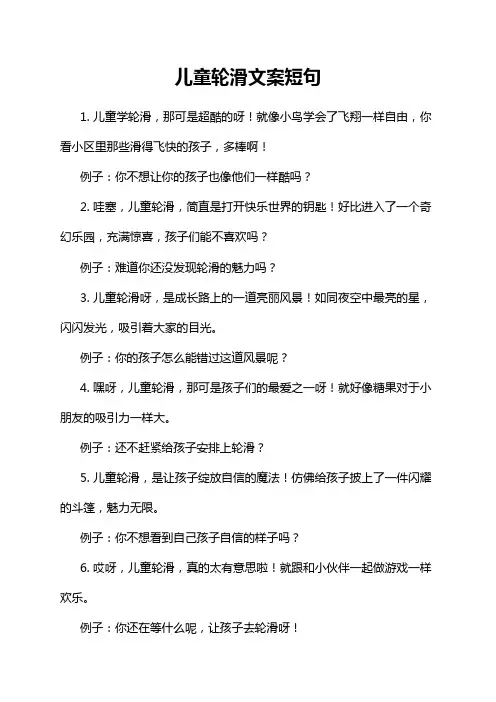 儿童轮滑文案短句

1. 儿童学轮滑，那可是超酷的呀！就像小鸟学会了飞翔一样自由，你看小区里那些滑得飞快的孩子，多棒啊！

例子：你不想让你的孩子也像他们一样酷吗？

2. 哇塞，儿童轮滑，简直是打开快乐世界的钥匙！好比进入了一个奇幻乐园，充满惊喜，孩子们能不喜欢吗？

例子：难道你还没发现轮滑的魅力吗？

3. 儿童轮滑呀，是成长路上的一道亮丽风景！如同夜空中最亮的星，闪闪发光，吸引着大家的目光。

例子：你的孩子怎么能错过这道风景呢？

4. 嘿呀，儿童轮滑，那可是孩子们的最爱之一呀！就好像糖果对于小朋友的吸引力一样大。

例子：还不赶紧给孩子安排上轮滑？

5. 儿童轮滑，是让孩子绽放自信的魔法！仿佛给孩子披上了一件闪耀的斗篷，魅力无限。

例子：你不想看到自己孩子自信的样子吗？

6. 哎呀，儿童轮滑，真的太有意思啦！就跟和小伙伴一起做游戏一样欢乐。

例子：你还在等什么呢，让孩子去轮滑呀！